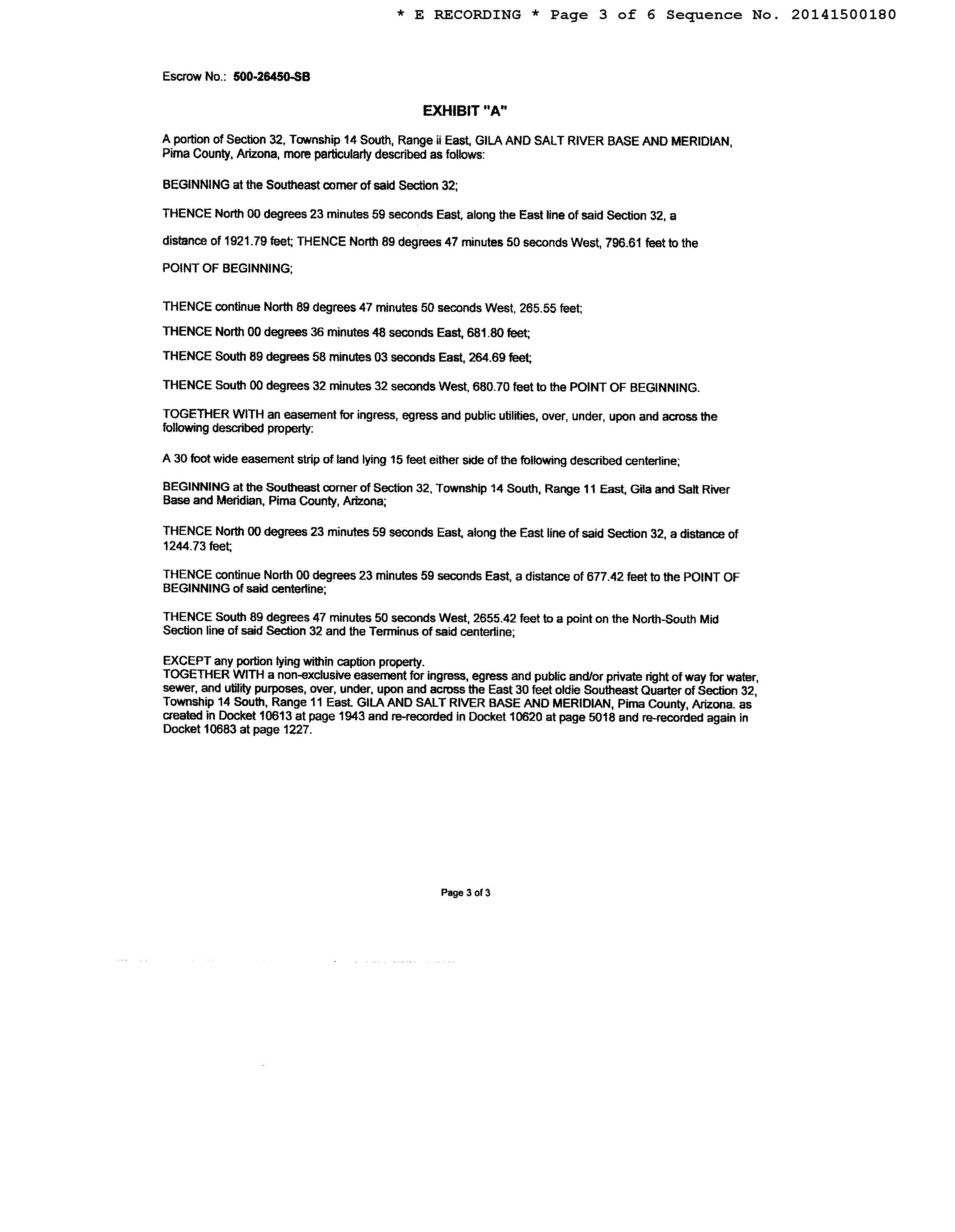 * E RECORDING * Page 3 of 6 Sequence No. 20141500180

Escrow No.: 500-26450-SB

EXHIBIT "A"

A portion of Section 32, Township 14 South, Range ii East, GILA AND SALT RIVER BASE AND MERIDIAN, Pima County, Arizona, more particularly described as follows:

BEGINNING at the Southeast corner of said Section 32;

THENCE North 00 degrees 23 minutes 59 seconds East, along the East line of said Section 32, a

distance of 1921.79 feet; THENCE North 89 degrees 47 minutes 50 seconds West, 796.61 feet to the

POINT OF BEGINNING;

THENCE continue North 89 degrees 47 minutes 50 seconds West, 265.55 feet;

THENCE North 00 degrees 36 minutes 48 seconds East, 681.80 feet;

THENCE South 89 degrees 58 minutes 03 seconds East, 264.69 feet;

THENCE South 00 degrees 32 minutes 32 seconds West, 680.70 feet to the POINT OF BEGINNING.

TOGETHER WITH an easement for ingress, egress and public utilities, over, under, upon and across the following described property:

A 30 foot wide easement strip of land lying 15 feet either side of the following described centerline;

BEGINNING at the Southeast corner of Section 32, Township 14 South, Range 11 East, Gila and Salt River Base and Meridian, Pima County, Arizona;

THENCE North 00 degrees 23 minutes 59 seconds East, along the East line of said Section 32, a distance of 1244.73 feet;

THENCE continue North 00 degrees 23 minutes 59 seconds East, a distance of 677.42 feet to the POINT OF BEGINNING of said centerline;

THENCE South 89 degrees 47 minutes 50 seconds West, 2655.42 feet to a point on the North-South Mid Section line of said Section 32 and the Terminus of said centerline;

EXCEPT any portion lying within caption property.
TOGETHER WITH a non-exclusive easement for ingress, egress and public and/or private right of way for water, sewer, and utility purposes, over, under, upon and across the East 30 feet oldie Southeast Quarter of Section 32, Township 14 South, Range 11 East. GILA AND SALT RIVER BASE AND MERIDIAN, Pima County, Arizona. as created in Docket 10613 at page 1943 and re-recorded in Docket 10620 at page 5018 and re-recorded again in Docket 10683 at page 1227.

Page 3 of 3